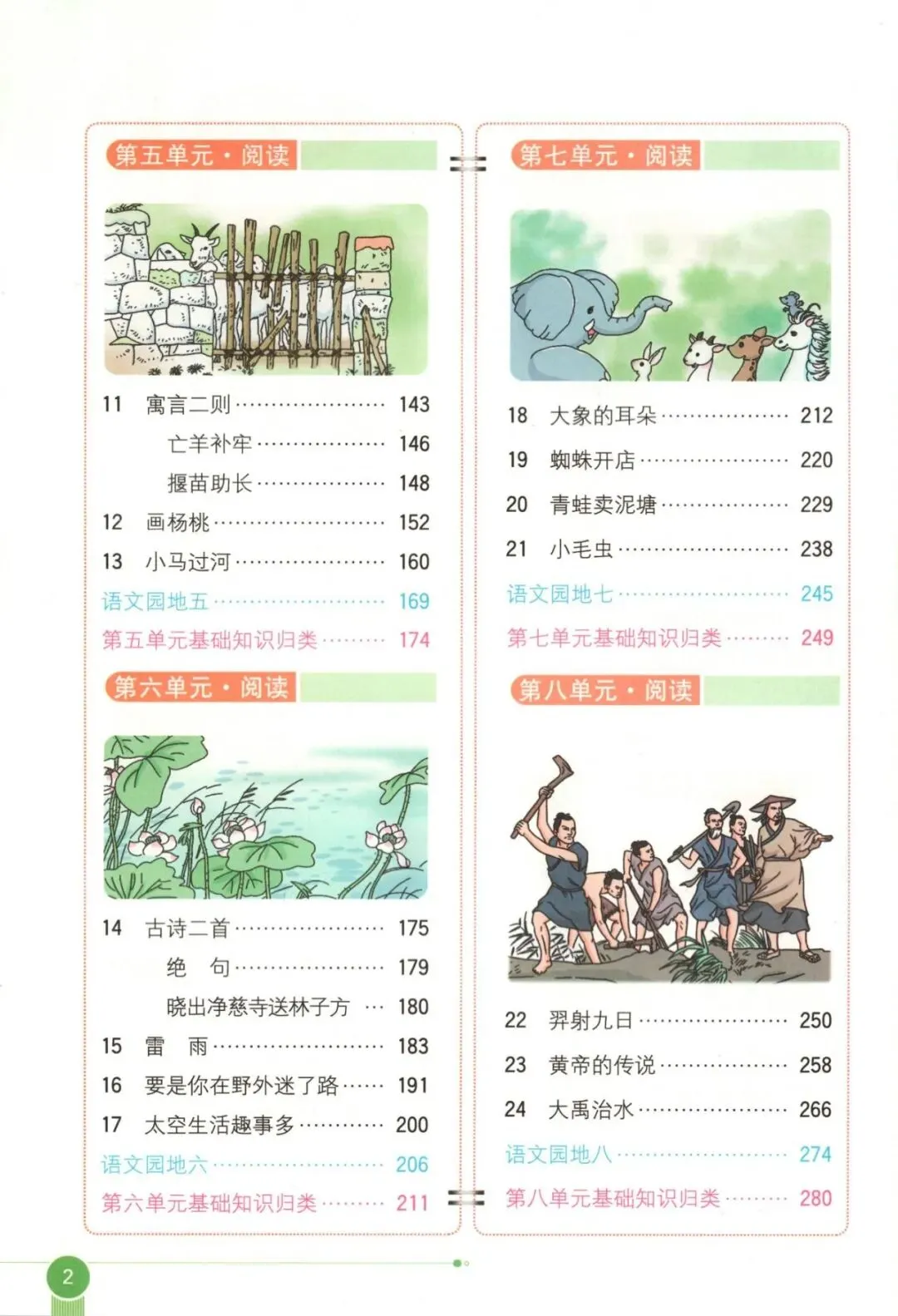 第五单元·阅读

11 寓言二则 143

亡羊补牢 146

揠苗助长 148

12 画杨桃 152

13 小马过河 160

语文园地五 169

第五单元基础知识归类 174

第六单元·阅读

14 古诗二首 175

绝 句 179

晓出净慈寺送林子方 180

15 雷 雨 183

16 要是你在野外迷了路 191

17 太空生活趣事多 200

语文园地六 206

第六单元基础知识归类 211

第七单元·阅读

18 大象的耳朵 212

19 蜘蛛开店 220

20 青蛙卖泥塘 229

21 小毛虫 238

语文园地七 245

第七单元基础知识归类 249

第八单元·阅读

22 羿射九日 250

23 黄帝的传说 258

24 大禹治水 266

语文园地八 274

第八单元基础知识归类 280

2